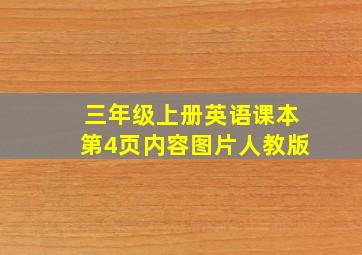 三年级上册英语课本
第4页内容图片人教版